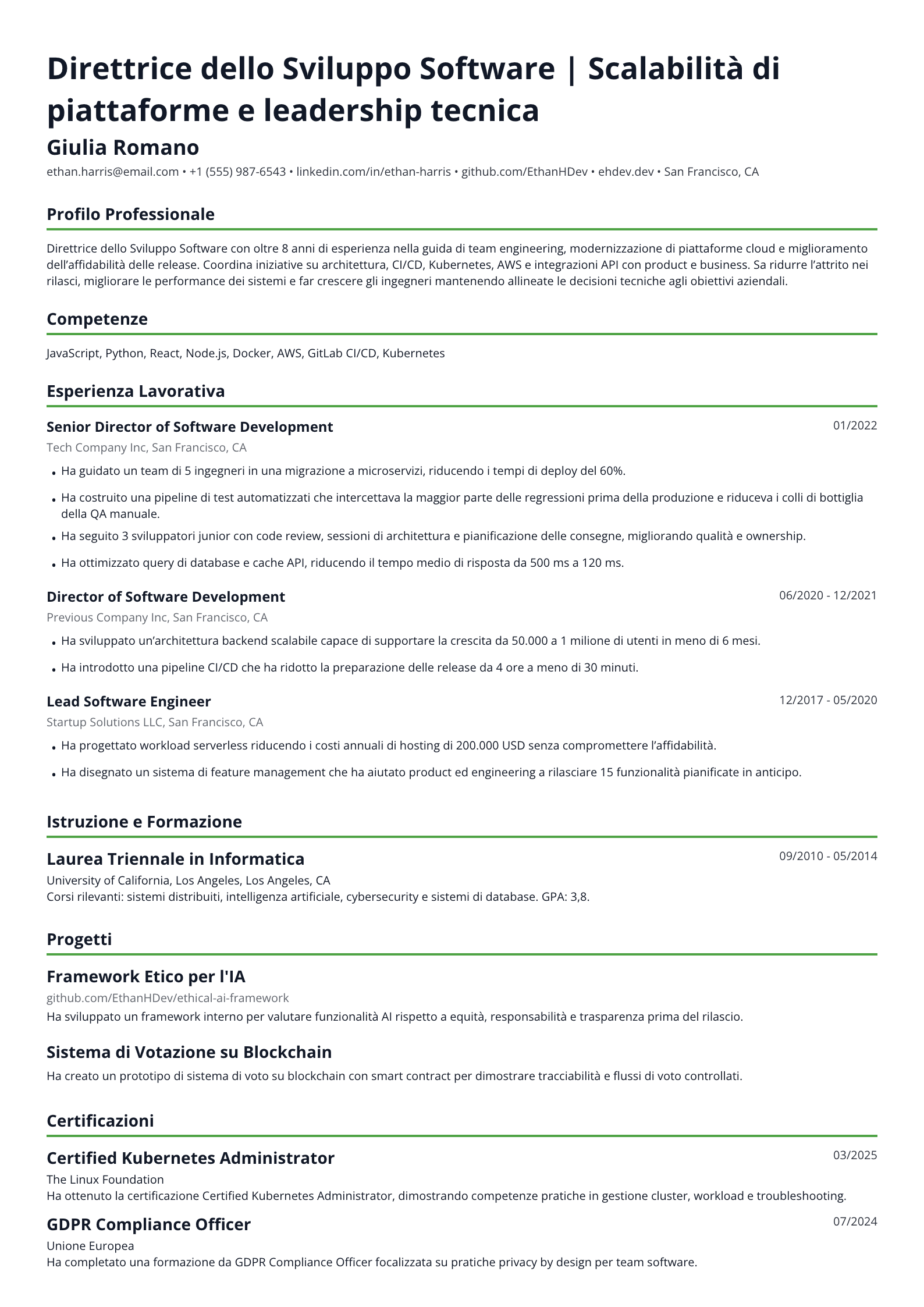 Direttrice dello Sviluppo Software | Scalabilità di piattaforme e leadership tecnica

Giulia Romano

ethan.harris@email.com • +1 (555) 987-6543 • linkedin.com/in/ethan-harris • github.com/EthanHDev • ehdev.dev • San Francisco, CA

Profilo Professionale

Direttrice dello Sviluppo Software con oltre 8 anni di esperienza nella guida di team engineering, modernizzazione di piattaforme cloud e miglioramento dell'affidabilità delle release. Coordina iniziative su architettura, CI/CD, Kubernetes, AWS e integrazioni API con product e business. Sa ridurre l'attrito nei rilasci, migliorare le performance dei sistemi e far crescere gli ingegneri mantenendo allineate le decisioni tecniche agli obiettivi aziendali.

Competenze

JavaScript, Python, React, Node.js, Docker, AWS, GitLab CI/CD, Kubernetes

Esperienza Lavorativa

Senior Director of Software Development
01/2022
Tech Company Inc, San Francisco, CA

• Ha guidato un team di 5 ingegneri in una migrazione a microservizi, riducendo i tempi di deploy del 60%.
• Ha costruito una pipeline di test automatizzati che intercettava la maggior parte delle regressioni prima della produzione e riduceva i colli di bottiglia della QA manuale.
• Ha seguito 3 sviluppatori junior con code review, sessioni di architettura e pianificazione delle consegne, migliorando qualità e ownership.
• Ha ottimizzato query di database e cache API, riducendo il tempo medio di risposta da 500 ms a 120 ms.

Director of Software Development
06/2020 - 12/2021
Previous Company Inc, San Francisco, CA

• Ha sviluppato un'architettura backend scalabile capace di supportare la crescita da 50.000 a 1 milione di utenti in meno di 6 mesi.
• Ha introdotto una pipeline CI/CD che ha ridotto la preparazione delle release da 4 ore a meno di 30 minuti.

Lead Software Engineer
12/2017 - 05/2020
Startup Solutions LLC, San Francisco, CA

• Ha progettato workload serverless riducendo i costi annuali di hosting di 200.000 USD senza compromettere l'affidabilità.
• Ha disegnato un sistema di feature management che ha aiutato product ed engineering a rilasciare 15 funzionalità pianificate in anticipo.

Istruzione e Formazione

Laurea Triennale in Informatica
09/2010 - 05/2014
University of California, Los Angeles, Los Angeles, CA
Corsi rilevanti: sistemi distribuiti, intelligenza artificiale, cybersecurity e sistemi di database. GPA: 3,8.

Progetti

Framework Etico per l'IA
github.com/EthanHDev/ethical-ai-framework
Ha sviluppato un framework interno per valutare funzionalità AI rispetto a equità, responsabilità e trasparenza prima del rilascio.

Sistema di Votazione su Blockchain
Ha creato un prototipo di sistema di voto su blockchain con smart contract per dimostrare tracciabilità e flussi di voto controllati.

Certificazioni

Certified Kubernetes Administrator
03/2025
The Linux Foundation
Ha ottenuto la certificazione Certified Kubernetes Administrator, dimostrando competenze pratiche in gestione cluster, workload e troubleshooting.

GDPR Compliance Officer
07/2024
Unione Europea
Ha completato una formazione da GDPR Compliance Officer focalizzata su pratiche privacy by design per team software.